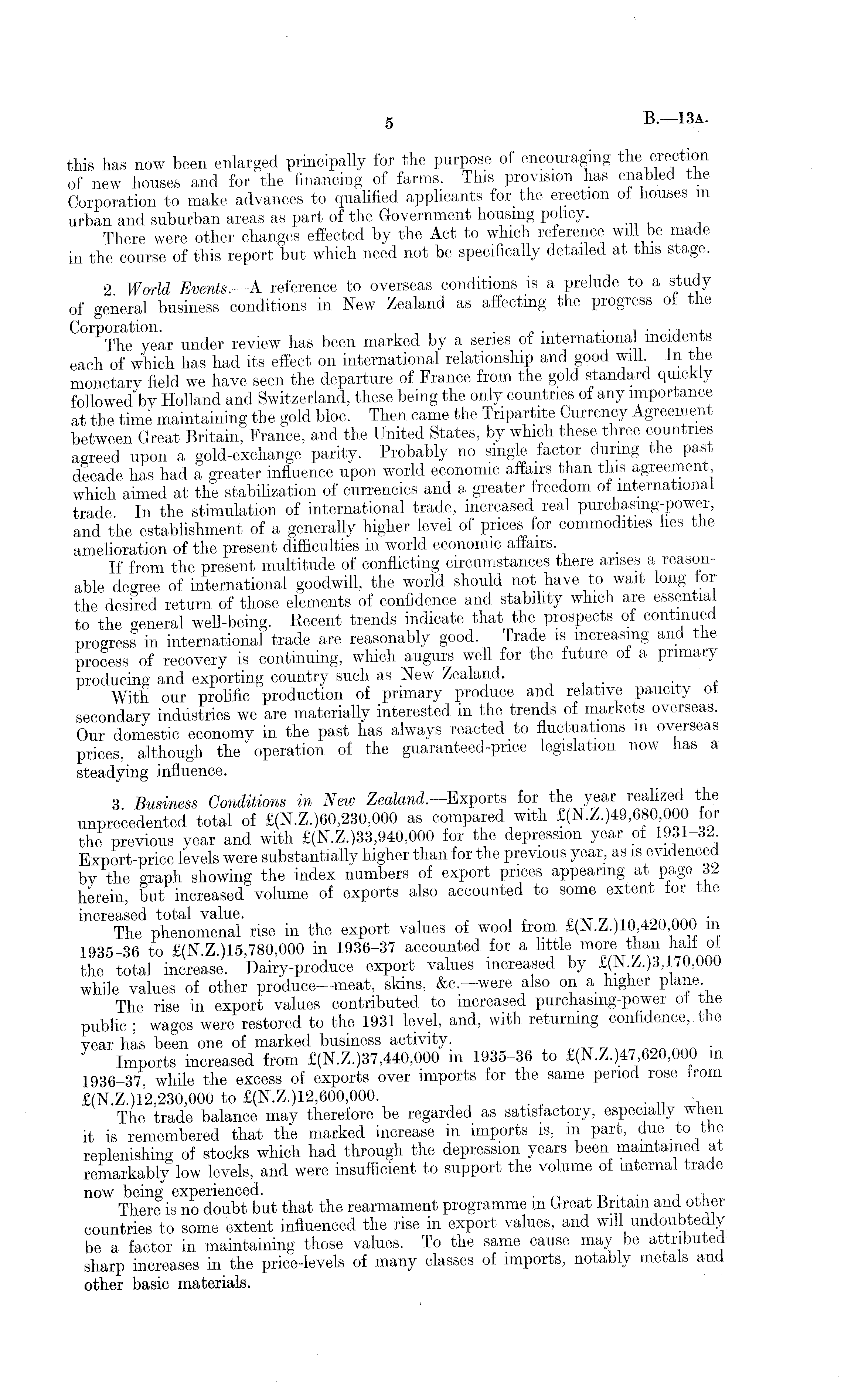 5 B.—13A.

this has now been enlarged principally for the purpose of encouraging the erection of new houses and for the financing of farms. This provision has enabled the Corporation to make advances to qualified applicants for the erection of houses in urban and suburban areas as part of the Government housing policy.

There were other changes effected by the Act to which reference will be made in the course of this report but which need not be specifically detailed at this stage.

2. World Events.—A reference to overseas conditions is a prelude to a study of general business conditions in New Zealand as affecting the progress of the Corporation.

The year under review has been marked by a series of international incidents each of which has had its effect on international relationship and good will. In the monetary field we have seen the departure of France from the gold standard quickly followed by Holland and Switzerland, these being the only countries of any importance at the time maintaining the gold bloc. Then came the Tripartite Currency Agreement between Great Britain, France, and the United States, by which these three countries agreed upon a gold-exchange parity. Probably no single factor during the past decade has had a greater influence upon world economic affairs than this agreement, which aimed at the stabilization of currencies and a greater freedom of international trade. In the stimulation of international trade, increased real purchasing-power, and the establishment of a generally higher level of prices for commodities lies the amelioration of the present difficulties in world economic affairs.

If from the present multitude of conflicting circumstances there arises a reasonable degree of international goodwill, the world should not have to wait long for the desired return of those elements of confidence and stability which are essential to the general well-being. Recent trends indicate that the prospects of continued progress in international trade are reasonably good. Trade is increasing and the process of recovery is continuing, which augurs well for the future of a primary producing and exporting country such as New Zealand.

With our prolific production of primary produce and relative paucity of secondary industries we are materially interested in the trends of markets overseas. Our domestic economy in the past has always reacted to fluctuations in overseas prices, although the operation of the guaranteed-price legislation now has a steadying influence.

3. Business Conditions in New Zealand.—Exports for the year realized the unprecedented total of £(N.Z.)60,230,000 as compared with £(N.Z.)49,680,000 for the previous year and with £(N.Z.)33,940,000 for the depression year of 1931–32. Export-price levels were substantially higher than for the previous year, as is evidenced by the graph showing the index numbers of export prices appearing at page 32 herein, but increased volume of exports also accounted to some extent for the increased total value.

The phenomenal rise in the export values of wool from £(N.Z.)10,420,000 in 1935–36 to £(N.Z.)15,780,000 in 1936–37 accounted for a little more than half of the total increase. Dairy-produce export values increased by £(N.Z.)3,170,000 while values of other produce—meat, skins, &c.—were also on a higher plane.

The rise in export values contributed to increased purchasing-power of the public; wages were restored to the 1931 level, and, with returning confidence, the year has been one of marked business activity.

Imports increased from £(N.Z.)37,440,000 in 1935–36 to £(N.Z.)47,620,000 in 1936–37, while the excess of exports over imports for the same period rose from £(N.Z.)12,230,000 to £(N.Z.)12,600,000.

The trade balance may therefore be regarded as satisfactory, especially when it is remembered that the marked increase in imports is, in part, due to the replenishing of stocks which had through the depression years been maintained at remarkably low levels, and were insufficient to support the volume of internal trade now being experienced.

There is no doubt but that the rearmament programme in Great Britain and other countries to some extent influenced the rise in export values, and will undoubtedly be a factor in maintaining those values. To the same cause may be attributed sharp increases in the price-levels of many classes of imports, notably metals and other basic materials.